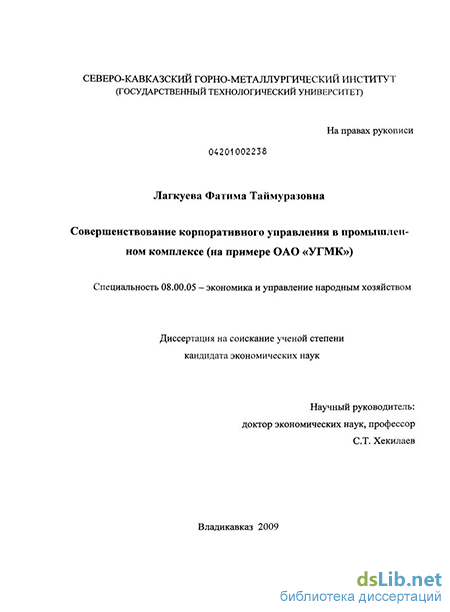 СЕВЕРО-КАВКАЗСКИЙ ГОРНО-МЕТАЛЛУРГИЧЕСКИЙ ИНСТИТУТ
(ГОСУДАРСТВЕННЫЙ ТЕХНОЛОГИЧЕСКИЙ УНИВЕРСИТЕТ)

На правах рукописи

04201002238

Лагкуева Фатима Таймуразовна

Совершенствование корпоративного управления в промышленном комплексе (на примере ОАО «УГМК»)

Специальность 08.00.05 – экономика и управление народным хозяйством

Диссертация на соискание ученой степени
кандидата экономических наук

Научный руководитель:
доктор экономических наук, профессор
С.Т. Хекилаев

Владикавказ 2009

dsLib.net
библиотека диссертаций